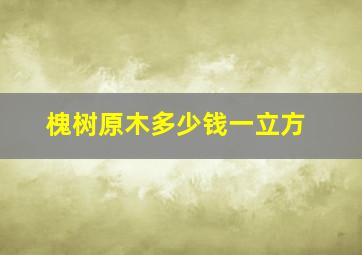 槐树原木多少钱一立方